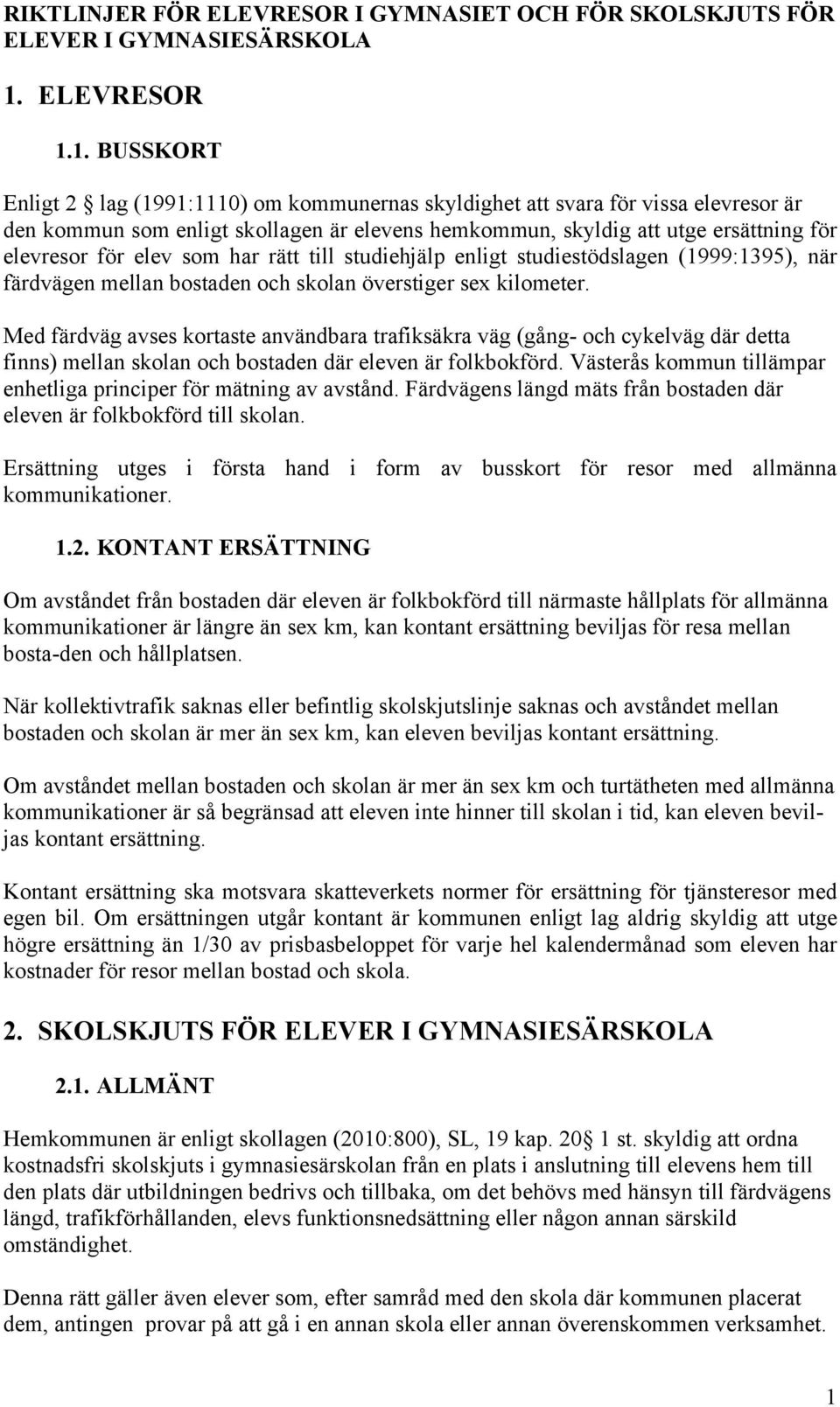 RIKTLINJER FÖR ELEVRESOR I GYMNASIET OCH FÖR SKOLSKJUTS FÖR ELEVER I GYMNASIESÄRSKOLA

1. ELEVRESOR

1.1. BUSSKORT

Enligt 2  lag (1991:1110) om kommunernas skyldighet att svara för vissa elevresor är den kommun som enligt skollagen är elevens hemkommun, skyldig att utge ersättning för elevresor för elev som har rätt till studiehjälp enligt studiestödslagen (1999:1395), när färdvägen mellan bostaden och skolan överstiger sex kilometer.

Med färdväg avses kortaste användbara trafiksäkra väg (gång- och cykelväg där detta finns) mellan skolan och bostaden där eleven är folkbokförd. Västerås kommun tillämpar enhetliga principer för mätning av avstånd. Färdvägens längd mäts från bostaden där eleven är folkbokförd till skolan.

Ersättning utges i första hand i form av busskort för resor med allmänna kommunikationer.

1.2. KONTANT ERSÄTTNING

Om avståndet från bostaden där eleven är folkbokförd till närmaste hållplats för allmänna kommunikationer är längre än sex km, kan kontant ersättning beviljas för resa mellan bosta-den och hållplatsen.

När kollektivtrafik saknas eller befintlig skolskjutslinje saknas och avståndet mellan bostaden och skolan är mer än sex km, kan eleven beviljas kontant ersättning.

Om avståndet mellan bostaden och skolan är mer än sex km och turtätheten med allmänna kommunikationer är så begränsad att eleven inte hinner till skolan i tid, kan eleven beviljas kontant ersättning.

Kontant ersättning ska motsvara skatteverkets normer för ersättning för tjänsteresor med egen bil. Om ersättningen utgår kontant är kommunen enligt lag aldrig skyldig att utge högre ersättning än 1/30 av prisbasbeloppet för varje hel kalendermånad som eleven har kostnader för resor mellan bostad och skola.

2. SKOLSKJUTS FÖR ELEVER I GYMNASIESÄRSKOLA

2.1. ALLMÄNT

Hemkommunen är enligt skollagen (2010:800), SL, 19 kap. 20  1 st. skyldig att ordna kostnadsfri skolskjuts i gymnasiesärskolan från en plats i anslutning till elevens hem till den plats där utbildningen bedrivs och tillbaka, om det behövs med hänsyn till färdvägens längd, trafikförhållanden, elevs funktionsnedsättning eller någon annan särskild omständighet.

Denna rätt gäller även elever som, efter samråd med den skola där kommunen placerat dem, antingen provar på att gå i en annan skola eller annan överenskommen verksamhet.

1